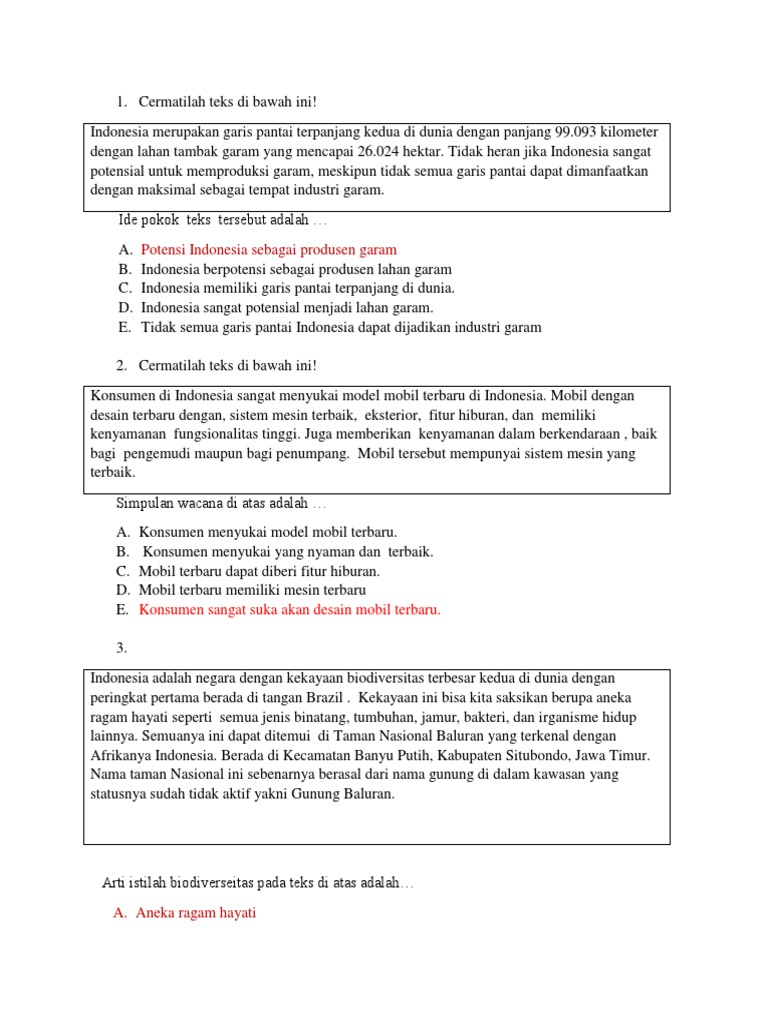 1. Cermatilah teks di bawah ini!

Indonesia merupakan garis pantai terpanjang kedua di dunia dengan panjang 99.093 kilometer dengan lahan tambak garam yang mencapai 26.024 hektar. Tidak heran jika Indonesia sangat potensial untuk memproduksi garam, meskipun tidak semua garis pantai dapat dimanfaatkan dengan maksimal sebagai tempat industri garam.

Ide pokok teks tersebut adalah …

A. Potensi Indonesia sebagai produsen garam
B. Indonesia berpotensi sebagai produsen lahan garam
C. Indonesia memiliki garis pantai terpanjang di dunia.
D. Indonesia sangat potensial menjadi lahan garam.
E. Tidak semua garis pantai Indonesia dapat dijadikan industri garam

2. Cermatilah teks di bawah ini!

Konsumen di Indonesia sangat menyukai model mobil terbaru di Indonesia. Mobil dengan desain terbaru dengan, sistem mesin terbaik, eksterior, fitur hiburan, dan memiliki kenyamanan fungsionalitas tinggi. Juga memberikan kenyamanan dalam berkendaraan , baik bagi pengemudi maupun bagi penumpang. Mobil tersebut mempunyai sistem mesin yang terbaik.

Simpulan wacana di atas adalah …

A. Konsumen menyukai model mobil terbaru.
B. Konsumen menyukai yang nyaman dan terbaik.
C. Mobil terbaru dapat diberi fitur hiburan.
D. Mobil terbaru memiliki mesin terbaru
E. Konsumen sangat suka akan desain mobil terbaru.

3.

Indonesia adalah negara dengan kekayaan biodiversitas terbesar kedua di dunia dengan peringkat pertama berada di tangan Brazil . Kekayaan ini bisa kita saksikan berupa aneka ragam hayati seperti semua jenis binatang, tumbuhan, jamur, bakteri, dan irganisme hidup lainnya. Semuanya ini dapat ditemui di Taman Nasional Baluran yang terkenal dengan Afrikanya Indonesia. Berada di Kecamatan Banyu Putih, Kabupaten Situbondo, Jawa Timur. Nama taman Nasional ini sebenarnya berasal dari nama gunung di dalam kawasan yang statusnya sudah tidak aktif yakni Gunung Baluran.

Arti istilah biodiverseitas pada teks di atas adalah…

A. Aneka ragam hayati